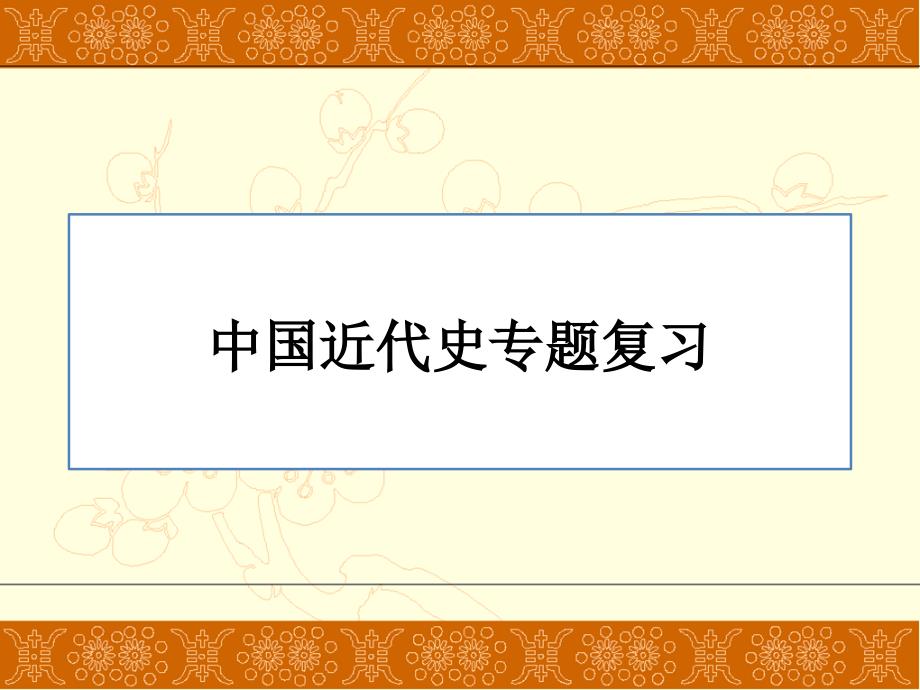 中国近代史专题复习